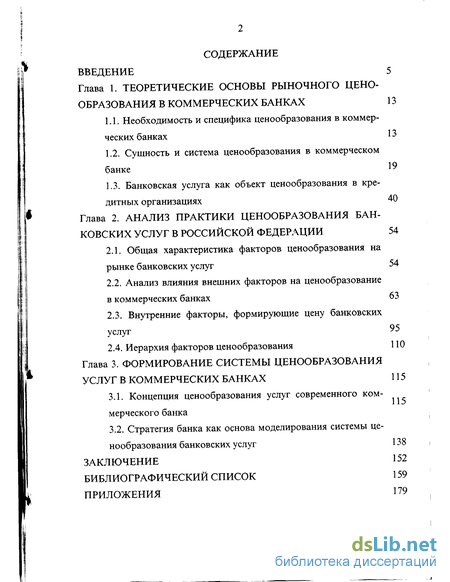 2

СОДЕРЖАНИЕ

ВВЕДЕНИЕ 5

Глава 1. ТЕОРЕТИЧЕСКИЕ ОСНОВЫ РЫНОЧНОГО ЦЕНООБРАЗОВАНИЯ В КОММЕРЧЕСКИХ БАНКАХ 13

1.1. Необходимость и специфика ценообразования в коммерческих банках 13

1.2. Сущность и система ценообразования в коммерческом банке 19

1.3. Банковская услуга как объект ценообразования в кредитных организациях 40

Глава 2. АНАЛИЗ ПРАКТИКИ ЦЕНООБРАЗОВАНИЯ БАНКОВСКИХ УСЛУГ В РОССИЙСКОЙ ФЕДЕРАЦИИ 54

2.1. Общая характеристика факторов ценообразования на рынке банковских услуг 54

2.2. Анализ влияния внешних факторов на ценообразование в коммерческих банках 63

2.3. Внутренние факторы, формирующие цену банковских услуг 95

2.4. Иерархия факторов ценообразования 110

Глава 3. ФОРМИРОВАНИЕ СИСТЕМЫ ЦЕНООБРАЗОВАНИЯ УСЛУГ В КОММЕРЧЕСКИХ БАНКАХ 115

3.1. Концепция ценообразования услуг современного коммерческого банка 115

3.2. Стратегия банка как основа моделирования системы ценообразования банковских услуг 138

ЗАКЛЮЧЕНИЕ 152

БИБЛИОГРАФИЧЕСКИЙ СПИСОК 159

ПРИЛОЖЕНИЯ 179

dsLib.net
библиотека диссертаций